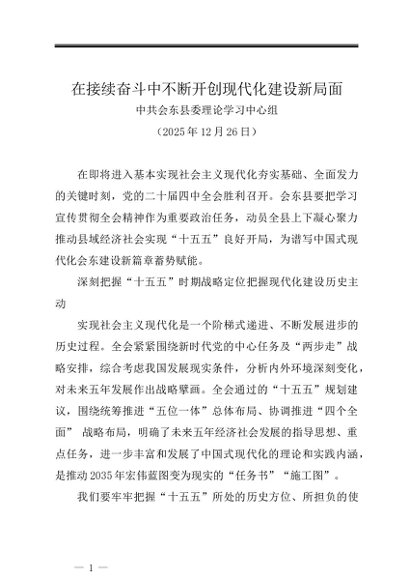 在接续奋斗中不断开创现代化建设新局面

中共会东县委理论学习中心组

（2025年12月26日）

在即将进入基本实现社会主义现代化夯实基础、全面发力的关键时刻，党的二十届四中全会胜利召开。会东县要把学习宣传贯彻全会精神作为重要政治任务，动员全县上下凝心聚力推动县域经济社会实现“十五五”良好开局，为谱写中国式现代化会东建设新篇章蓄势赋能。

深刻把握“十五五”时期战略定位把握现代化建设历史主动

实现社会主义现代化是一个阶梯式递进、不断发展进步的历史过程。全会紧紧围绕新时代党的中心任务及“两步走”战略安排，综合考虑我国发展现实条件，分析内外环境深刻变化，对未来五年发展作出战略擘画。全会通过的“十五五”规划建议，围绕统筹推进“五位一体”总体布局、协调推进“四个全面” 战略布局，明确了未来五年经济社会发展的指导思想、重点任务，进一步丰富和发展了中国式现代化的理论和实践内涵，是推动2035年宏伟蓝图变为现实的“任务书”“施工图”。

我们要牢牢把握“十五五”所处的历史方位、所担负的使

— 1 —